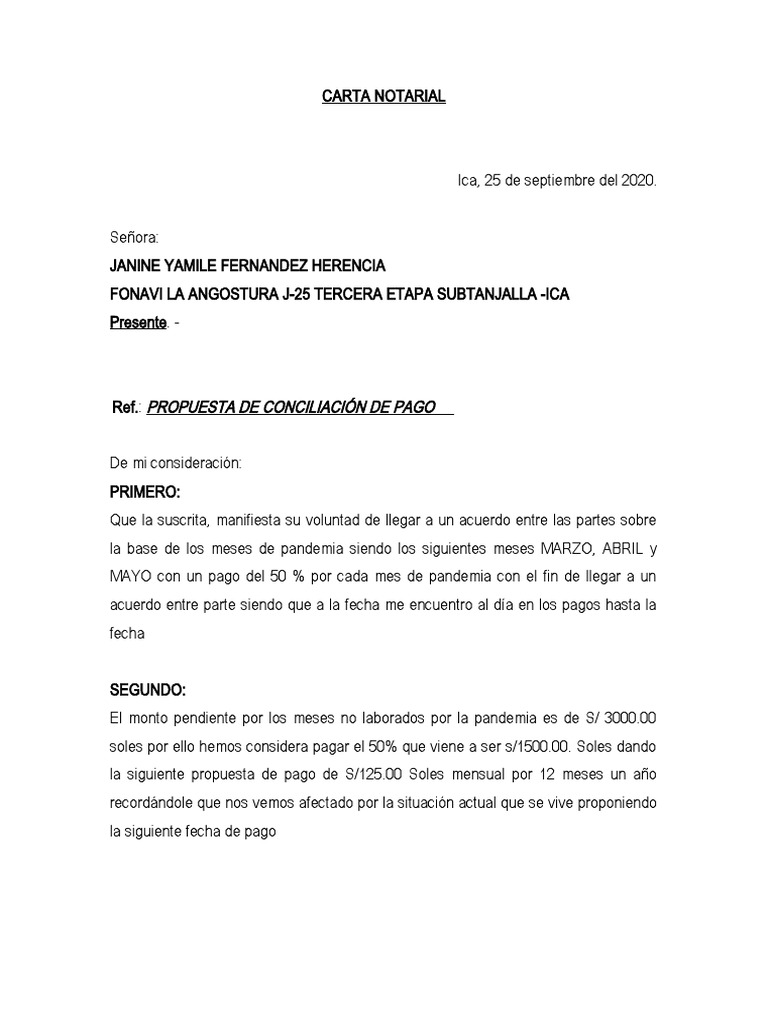 CARTA NOTARIAL

Ica, 25 de septiembre del 2020.

Señora:

JANINE YAMILE FERNANDEZ HERENCIA

FONAVI LA ANGOSTURA J-25 TERCERA ETAPA SUBTANJALLA -ICA

Presente. -

Ref.: PROPUESTA DE CONCILIACIÓN DE PAGO

De mi consideración:

PRIMERO:

Que la suscrita, manifiesta su voluntad de llegar a un acuerdo entre las partes sobre la base de los meses de pandemia siendo los siguientes meses MARZO, ABRIL y MAYO con un pago del 50 % por cada mes de pandemia con el fin de llegar a un acuerdo entre parte siendo que a la fecha me encuentro al día en los pagos hasta la fecha

SEGUNDO:

El monto pendiente por los meses no laborados por la pandemia es de S/ 3000.00 soles por ello hemos considera pagar el 50% que viene a ser s/1500.00. Soles dando la siguiente propuesta de pago de S/125.00 Soles mensual por 12 meses un año recordándole que nos vemos afectado por la situación actual que se vive proponiendo la siguiente fecha de pago